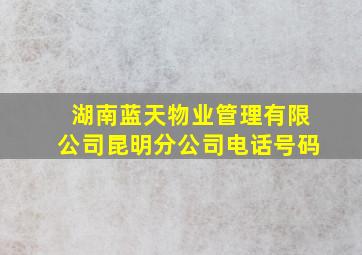 湖南蓝天物业管理有限公司昆明分公司电话号码